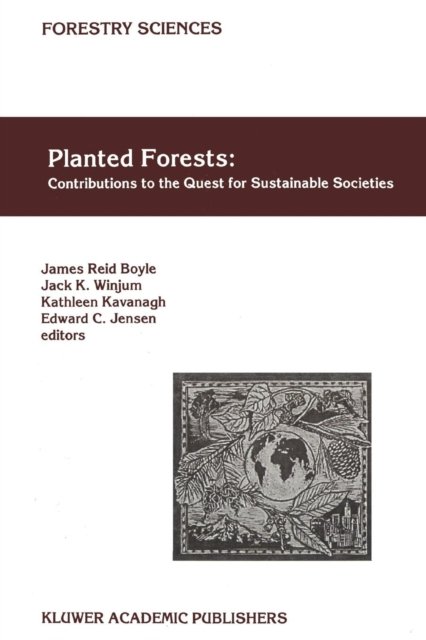 FORESTRY SCIENCES

Planted Forests:
Contributions to the Quest for Sustainable Societies

James Reid Boyle
Jack K. Winjum
Kathleen Kavanagh
Edward C. Jensen
editors

KLUWER ACADEMIC PUBLISHERS